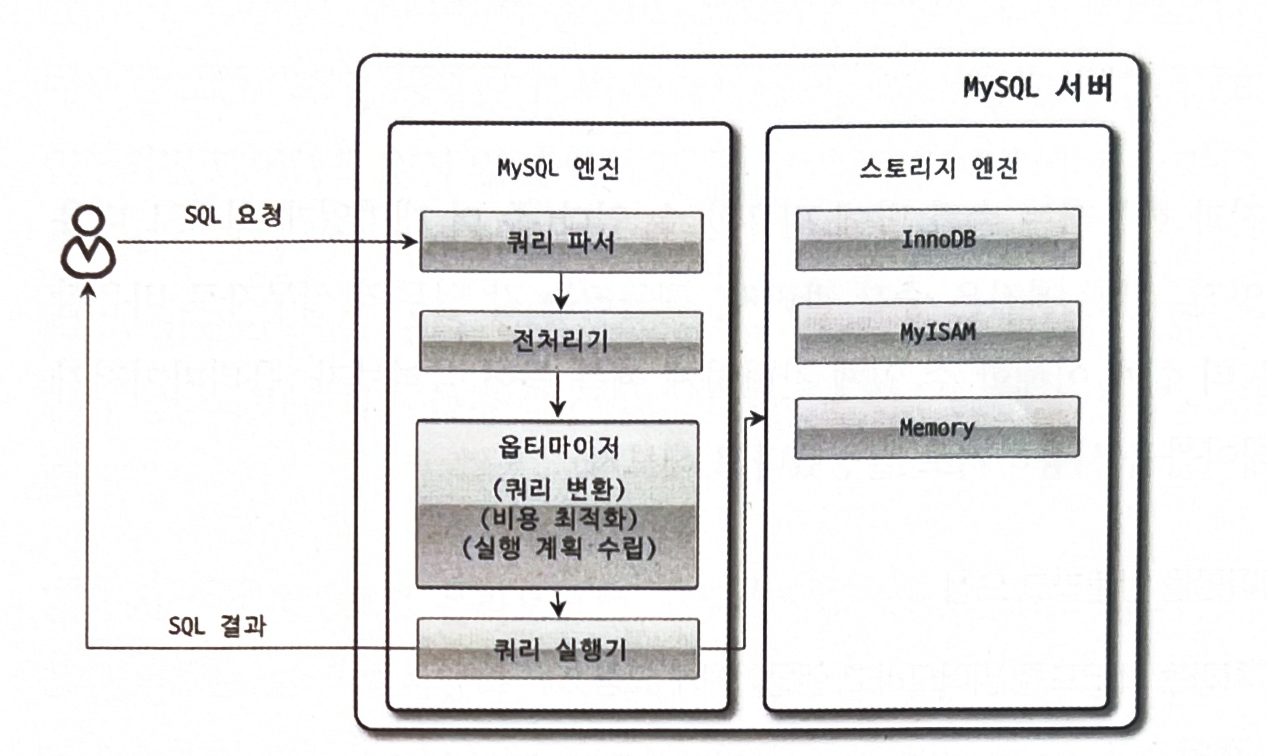 MySQL 서버

MySQL 엔진

SQL 요청

쿼리 파서

전처리기

옵티마이저
(쿼리 변환)
(비용 최적화)
(실행 계획 수립)

SQL 결과

쿼리 실행기

스토리지 엔진

InnoDB

MyISAM

Memory